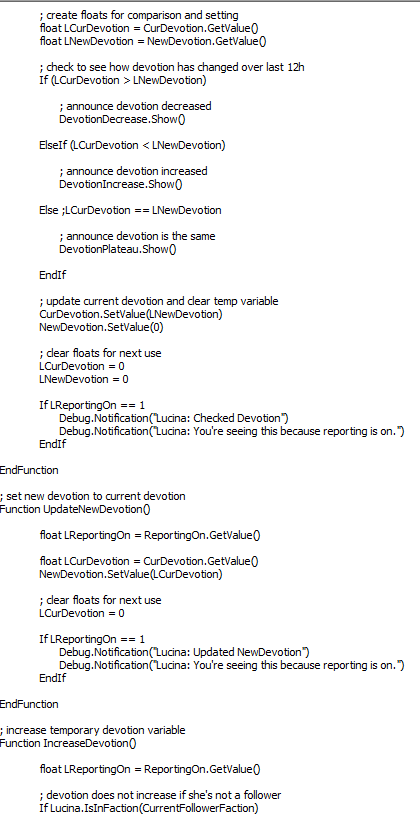 ; create floats for comparison and setting
float LCurDevotion = CurDevotion.GetValue()
float LNewDevotion = NewDevotion.GetValue()

; check to see how devotion has changed over last 12h
If (LCurDevotion > LNewDevotion)

; announce devotion decreased
DevotionDecrease.Show()

ElseIf (LCurDevotion < LNewDevotion)

; announce devotion increased
DevotionIncrease.Show()

Else ;LCurDevotion == LNewDevotion

; announce devotion is the same
DevotionPlateau.Show()

EndIf

; update current devotion and clear temp variable
CurDevotion.SetValue(LNewDevotion)
NewDevotion.SetValue(0)

; clear floats for next use
LCurDevotion = 0
LNewDevotion = 0

If LReportingOn == 1
Debug.Notification("Lucina: Checked Devotion")
Debug.Notification("Lucina: You're seeing this because reporting is on.")
EndIf

EndFunction

; set new devotion to current devotion
Function UpdateNewDevotion()

float LReportingOn = ReportingOn.GetValue()

float LCurDevotion = CurDevotion.GetValue()
NewDevotion.SetValue(LCurDevotion)

; clear floats for next use
LCurDevotion = 0

If LReportingOn == 1
Debug.Notification("Lucina: Updated NewDevotion")
Debug.Notification("Lucina: You're seeing this because reporting is on.")
EndIf

EndFunction

; increase temporary devotion variable
Function IncreaseDevotion()

float LReportingOn = ReportingOn.GetValue()

; devotion does not increase if she's not a follower
If Lucina.IsInFaction(CurrentFollowerFaction)